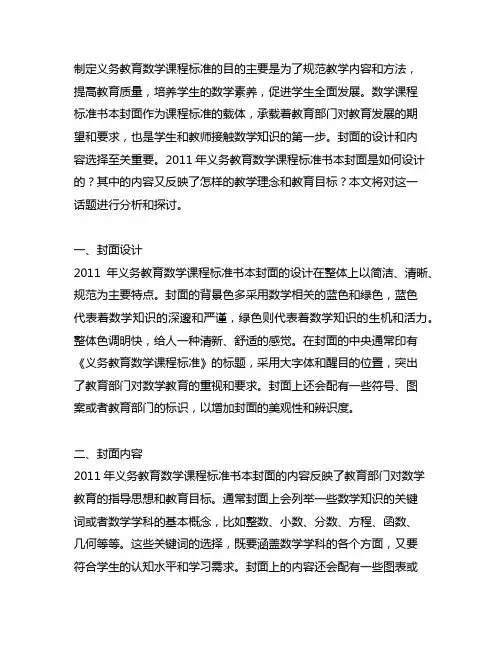 制定义务教育数学课程标准的目的主要是为了规范教学内容和方法，提高教育质量，培养学生的数学素养，促进学生全面发展。数学课程标准书本封面作为课程标准的载体，承载着教育部门对教育发展的期望和要求，也是学生和教师接触数学知识的第一步。封面的设计和内容选择至关重要。2011 年义务教育数学课程标准书本封面是如何设计的？其中的内容又反映了怎样的教学理念和教育目标？本文将对这一话题进行分析和探讨。

一、封面设计
2011 年义务教育数学课程标准书本封面的设计在整体上以简洁、清晰、规范为主要特点。封面的背景色多采用数学相关的蓝色和绿色，蓝色代表着数学知识的深邃和严谨，绿色则代表着数学知识的生机和活力。整体色调明快，给人一种清新、舒适的感觉。在封面的中央通常印有《义务教育数学课程标准》的标题，采用大字体和醒目的位置，突出了教育部门对数学教育的重视和要求。封面上还会配有一些符号、图案或者教育部门的标识，以增加封面的美观性和辨识度。

二、封面内容
2011 年义务教育数学课程标准书本封面的内容反映了教育部门对数学教育的指导思想和教育目标。通常封面上会列举一些数学知识的关键词或者数学学科的基本概念，比如整数、小数、分数、方程、函数、几何等等。这些关键词的选择，既要涵盖数学学科的各个方面，又要符合学生的认知水平和学习需求。封面上的内容还会配有一些图表或